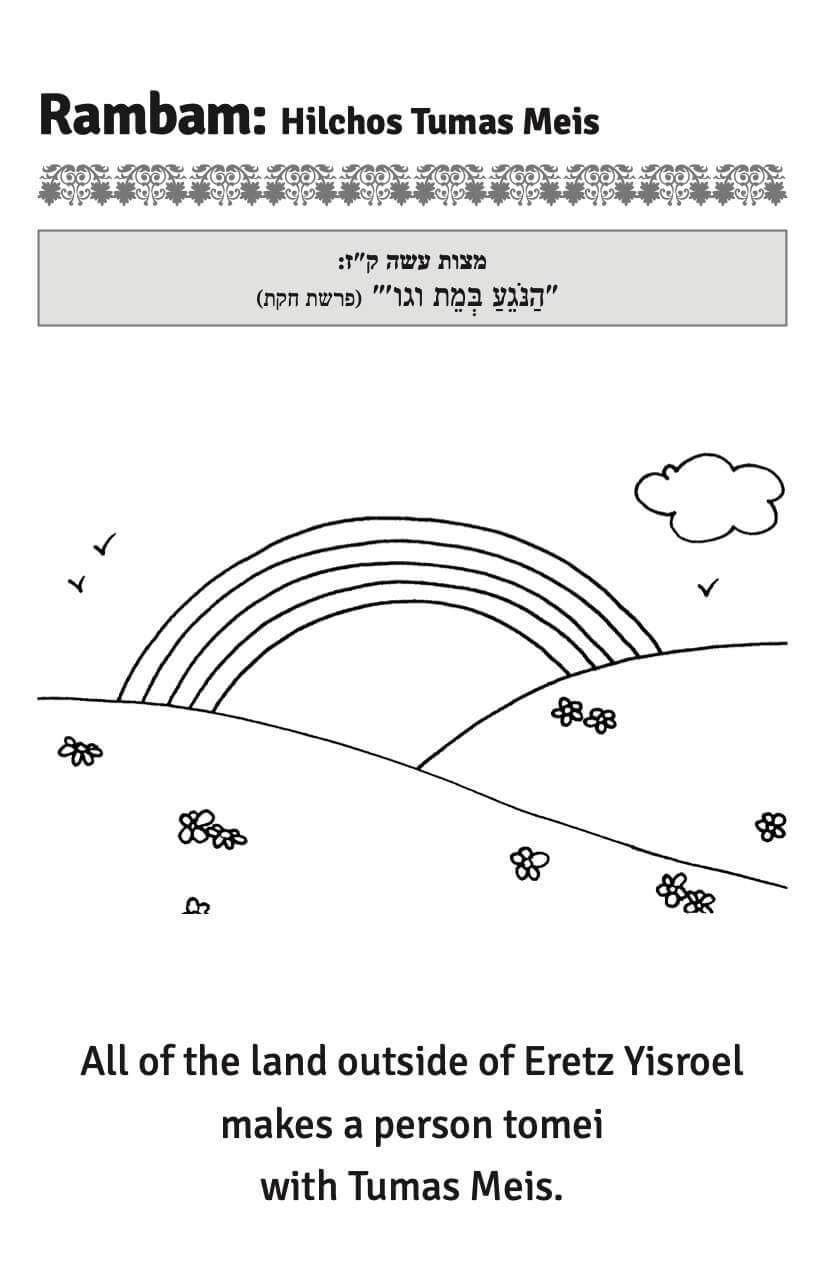 Rambam: Hilchos Tumas Meis

מצות עשה ק"ז:
"הַנֹּגֵעַ בְּמֵת וגו'" (פרשת חקת)

All of the land outside of Eretz Yisroel makes a person tomei with Tumas Meis.